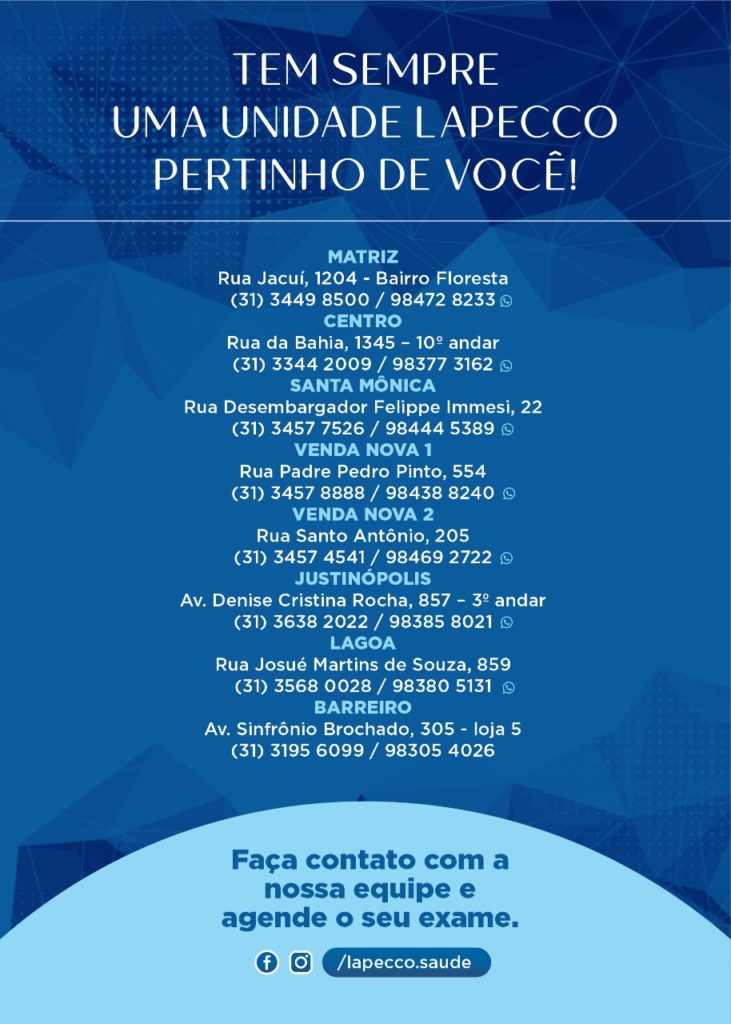 TEM SEMPRE
UMA UNIDADE LAPECCO
PERTINHO DE VOCÊ!

MATRIZ
Rua Jacuí, 1204 - Bairro Floresta
(31) 3449 8500 / 98472 8233

CENTRO
Rua da Bahia, 1345 – 10º andar
(31) 3344 2009 / 98377 3162

SANTA MÔNICA
Rua Desembargador Felippe Immesi, 22
(31) 3457 7526 / 98444 5389

VENDA NOVA 1
Rua Padre Pedro Pinto, 554
(31) 3457 8888 / 98438 8240

VENDA NOVA 2
Rua Santo Antônio, 205
(31) 3457 4541 / 98469 2722

JUSTINÓPOLIS
Av. Denise Cristina Rocha, 857 – 3º andar
(31) 3638 2022 / 98385 8021

LAGOA
Rua Josué Martins de Souza, 859
(31) 3568 0028 / 98380 5131

BARREIRO
Av. Sinfrônio Brochado, 305 - loja 5
(31) 3195 6099 / 98305 4026

Faça contato com a nossa equipe e agende o seu exame.

/lapecco.saude